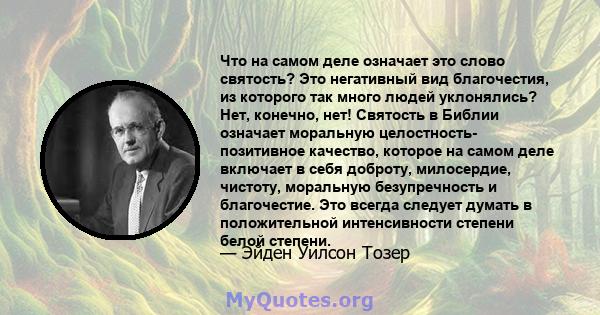 Что на самом деле означает это слово святость? Это негативный вид благочестия, из которого так много людей уклонялись? Нет, конечно, нет! Святость в Библии означает моральную целостность- позитивное качество, которое на самом деле включает в себя доброту, милосердие, чистоту, моральную безупречность и благочестие. Это всегда следует думать в положительной интенсивности степени белой степени.
— Эйден Уилсон Тозер

MyQuotes.org